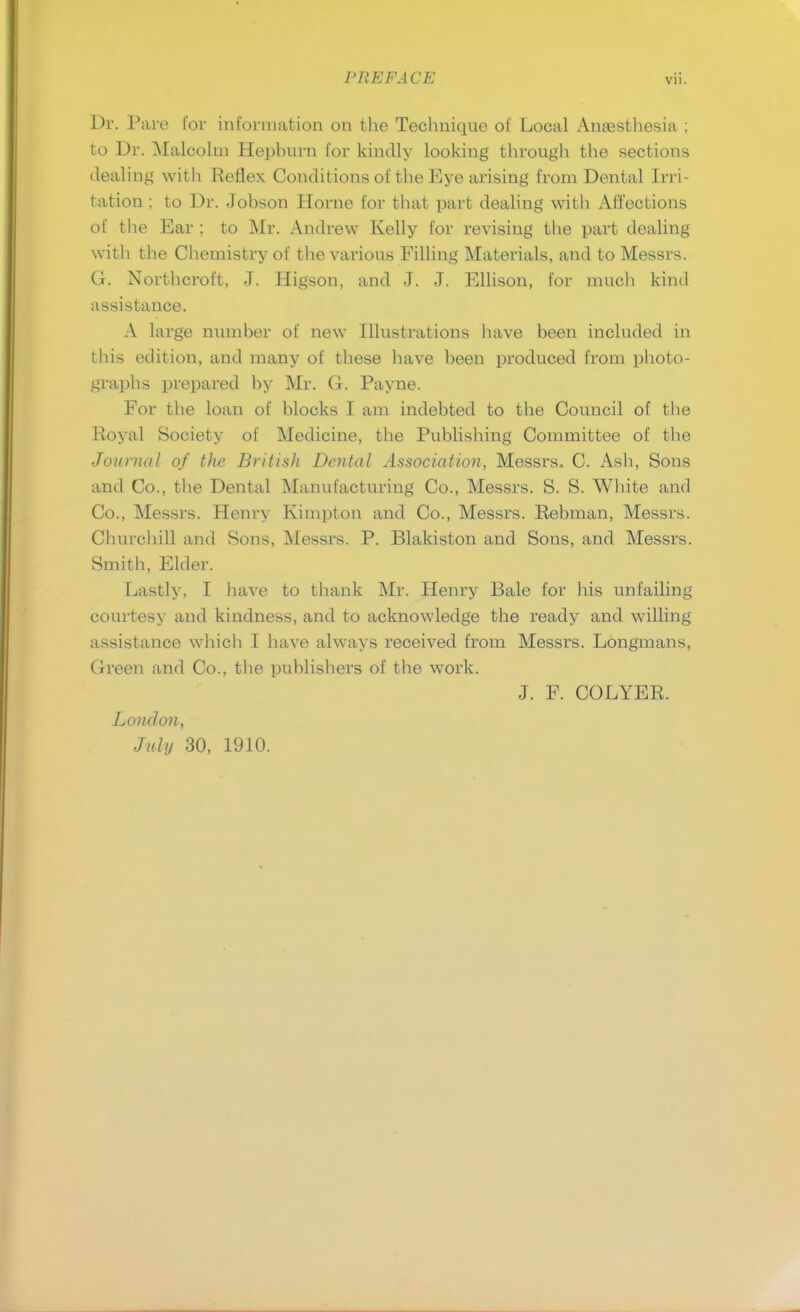 PREFACE vii.

Dr. Pare for information on the Technique of Local Anæsthesia ; to Dr. Malcolm Hepburn for kindly looking through the sections dealing with Reflex Conditions of the Eye arising from Dental Irritation ; to Dr. Jobson Horne for that part dealing with Affections of the Ear ; to Mr. Andrew Kelly for revising the part dealing with the Chemistry of the various Filling Materials, and to Messrs. G. Northcroft, J. Higson, and J. J. Ellison, for much kind assistance.

A large number of new Illustrations have been included in this edition, and many of these have been produced from photographs prepared by Mr. G. Payne.

For the loan of blocks I am indebted to the Council of the Royal Society of Medicine, the Publishing Committee of the Journal of the British Dental Association, Messrs. C. Ash, Sons and Co., the Dental Manufacturing Co., Messrs. S. S. White and Co., Messrs. Henry Kimpton and Co., Messrs. Rebman, Messrs. Churchill and Sons, Messrs. P. Blakiston and Sons, and Messrs. Smith, Elder.

Lastly, I have to thank Mr. Henry Bale for his unfailing courtesy and kindness, and to acknowledge the ready and willing assistance which I have always received from Messrs. Longmans, Green and Co., the publishers of the work.

J. F. COLYER.

London,
July 30, 1910.